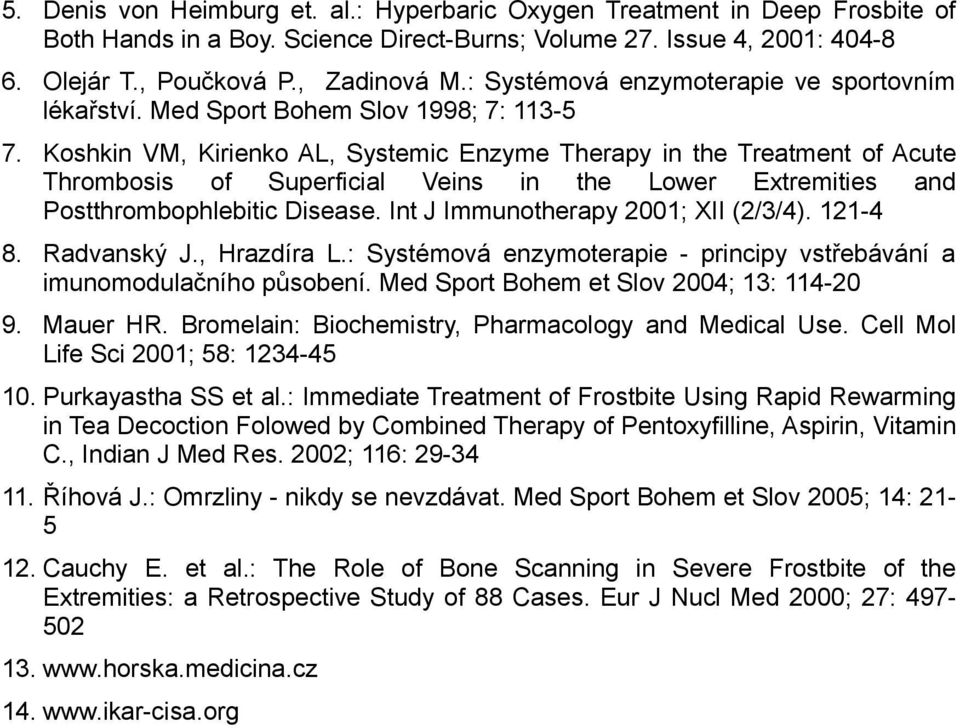 5. Denis von Heimburg et. al.: Hyperbaric Oxygen Treatment in Deep Frosbite of Both Hands in a Boy. Science Direct-Burns; Volume 27. Issue 4, 2001: 404-8

6. Olejár T., Poučková P., Zadinová M.: Systémová enzymoterapie ve sportovním lékařství. Med Sport Bohem Slov 1998; 7: 113-5

7. Koshkin VM, Kirienko AL, Systemic Enzyme Therapy in the Treatment of Acute Thrombosis of Superficial Veins in the Lower Extremities and Postthrombophlebitic Disease. Int J Immunotherapy 2001; XII (2/3/4). 121-4

8. Radvanský J., Hrazdíra L.: Systémová enzymoterapie - principy vstřebávání a imunomodulačního působení. Med Sport Bohem et Slov 2004; 13: 114-20

9. Mauer HR. Bromelain: Biochemistry, Pharmacology and Medical Use. Cell Mol Life Sci 2001; 58: 1234-45

10. Purkayastha SS et al.: Immediate Treatment of Frostbite Using Rapid Rewarming in Tea Decoction Folowed by Combined Therapy of Pentoxyfilline, Aspirin, Vitamin C., Indian J Med Res. 2002; 116: 29-34

11. Říhová J.: Omrzliny - nikdy se nevzdávat. Med Sport Bohem et Slov 2005; 14: 21-5

12. Cauchy E. et al.: The Role of Bone Scanning in Severe Frostbite of the Extremities: a Retrospective Study of 88 Cases. Eur J Nucl Med 2000; 27: 497-502

13. www.horska.medicina.cz

14. www.ikar-cisa.org